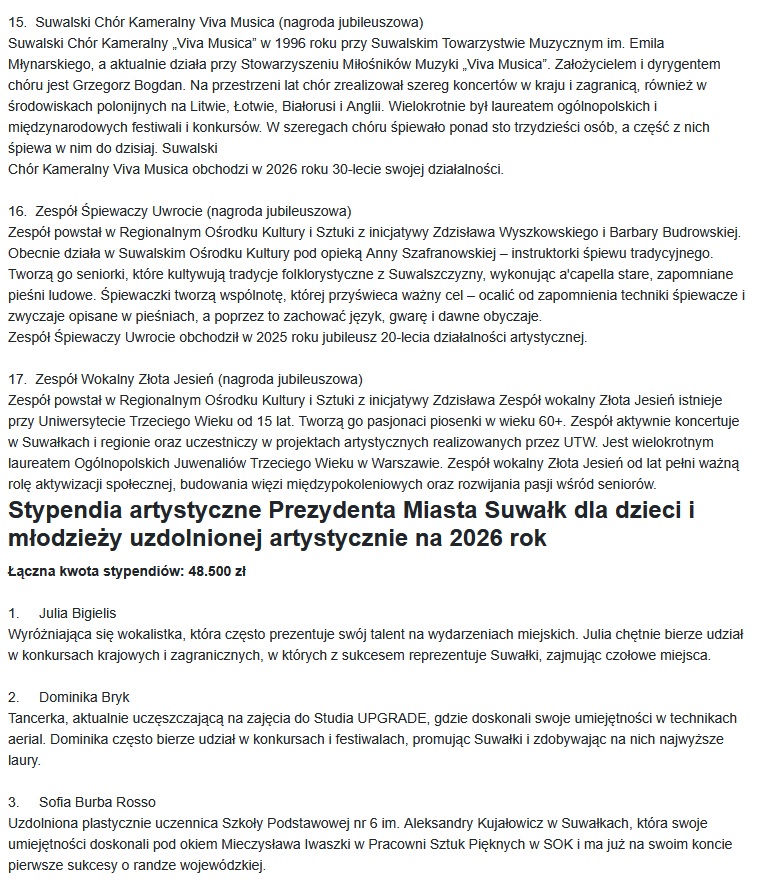 15. Suwalski Chór Kameralny Viva Musica (nagroda jubileuszowa)
Suwalski Chór Kameralny „Viva Musica" w 1996 roku przy Suwalskim Towarzystwie Muzycznym im. Emila Młynarskiego, a aktualnie działa przy Stowarzyszeniu Miłośników Muzyki „Viva Musica". Założycielem i dyrygentem chóru jest Grzegorz Bogdan. Na przestrzeni lat chór zrealizował szereg koncertów w kraju i zagranicą, również w środowiskach polonijnych na Litwie, Łotwie, Białorusi i Anglii. Wielokrotnie był laureatem ogólnopolskich i międzynarodowych festiwali i konkursów. W szeregach chóru śpiewało ponad sto trzydzieści osób, a część z nich śpiewa w nim do dzisiaj. Suwalski
Chór Kameralny Viva Musica obchodzi w 2026 roku 30-lecie swojej działalności.

16. Zespół Śpiewaczy Uwrocie (nagroda jubileuszowa)
Zespół powstał w Regionalnym Ośrodku Kultury i Sztuki z inicjatywy Zdzisława Wyszkowskiego i Barbary Budrowskiej. Obecnie działa w Suwalskim Ośrodku Kultury pod opieką Anny Szafranowskiej – instruktorki śpiewu tradycyjnego. Tworzą go seniorki, które kultywują tradycje folklorystyczne z Suwalszczyzny, wykonując a'capella stare, zapomniane pieśni ludowe. Śpiewaczki tworzą wspólnotę, której przyświeca ważny cel – ocalić od zapomnienia techniki śpiewacze i zwyczaje opisane w pieśniach, a poprzez to zachować język, gwarę i dawne obyczaje.
Zespół Śpiewaczy Uwrocie obchodził w 2025 roku jubileusz 20-lecia działalności artystycznej.

17. Zespół Wokalny Złota Jesień (nagroda jubileuszowa)
Zespół powstał w Regionalnym Ośrodku Kultury i Sztuki z inicjatywy Zdzisława Zespół wokalny Złota Jesień istnieje przy Uniwersytecie Trzeciego Wieku od 15 lat. Tworzą go pasjonaci piosenki w wieku 60+. Zespół aktywnie koncertuje w Suwałkach i regionie oraz uczestniczy w projektach artystycznych realizowanych przez UTW. Jest wielokrotnym laureatem Ogólnopolskich Juwenaliów Trzeciego Wieku w Warszawie. Zespół wokalny Złota Jesień od lat pełni ważną rolę aktywizacji społecznej, budowania więzi międzypokoleniowych oraz rozwijania pasji wśród seniorów.

Stypendia artystyczne Prezydenta Miasta Suwałk dla dzieci i młodzieży uzdolnionej artystycznie na 2026 rok

Łączna kwota stypendiów: 48.500 zł

1. Julia Bigielis
Wyróżniająca się wokalistka, która często prezentuje swój talent na wydarzeniach miejskich. Julia chętnie bierze udział w konkursach krajowych i zagranicznych, w których z sukcesem reprezentuje Suwałki, zajmując czołowe miejsca.

2. Dominika Bryk
Tancerka, aktualnie uczęszczającą na zajęcia do Studia UPGRADE, gdzie doskonali swoje umiejętności w technikach aerial. Dominika często bierze udział w konkursach i festiwalach, promując Suwałki i zdobywając na nich najwyższe laury.

3. Sofia Burba Rosso
Uzdolniona plastycznie uczennica Szkoły Podstawowej nr 6 im. Aleksandry Kujałowicz w Suwałkach, która swoje umiejętności doskonali pod okiem Mieczysława Iwaszki w Pracowni Sztuk Pięknych w SOK i ma już na swoim koncie pierwsze sukcesy o randze wojewódzkiej.